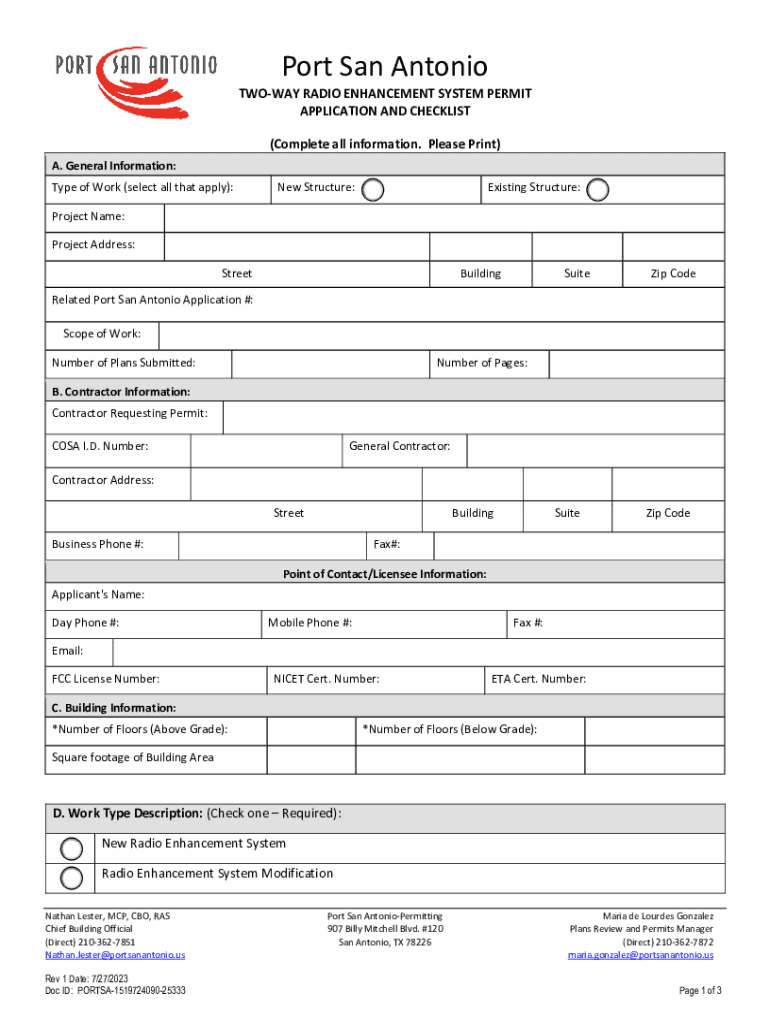 PORT SAN ANTONIO

Port San Antonio

TWO-WAY RADIO ENHANCEMENT SYSTEM PERMIT APPLICATION AND CHECKLIST

(Complete all information. Please Print)

A. General Information:

Type of Work (select all that apply): New Structure: Existing Structure:

Project Name:

Project Address:

Street Building Suite Zip Code

Related Port San Antonio Application #:

Scope of Work:

Number of Plans Submitted: Number of Pages:

B. Contractor Information:

Contractor Requesting Permit:

COSA I.D. Number: General Contractor:

Contractor Address:

Street Building Suite Zip Code

Business Phone #: Fax#:

Point of Contact/Licensee Information:

Applicant's Name:

Day Phone #: Mobile Phone #: Fax #:

Email:

FCC License Number: NICET Cert. Number: ETA Cert. Number:

C. Building Information:

*Number of Floors (Above Grade): *Number of Floors (Below Grade):

Square footage of Building Area

D. Work Type Description: (Check one – Required):

New Radio Enhancement System

Radio Enhancement System Modification

Nathan Lester, MCP, CBO, RAS
Chief Building Official
(Direct) 210-362-7851
Nathan.lester@portsanantonio.us

Port San Antonio-Permitting
907 Billy Mitchell Blvd. #120
San Antonio, TX 78226

Maria de Lourdes Gonzalez
Plans Review and Permits Manager
(Direct) 210-362-7872
maria.gonzalez@portsanantonio.us

Rev 1 Date: 7/27/2023
Doc ID: PORTSA-1519724090-25333

Page 1 of 3